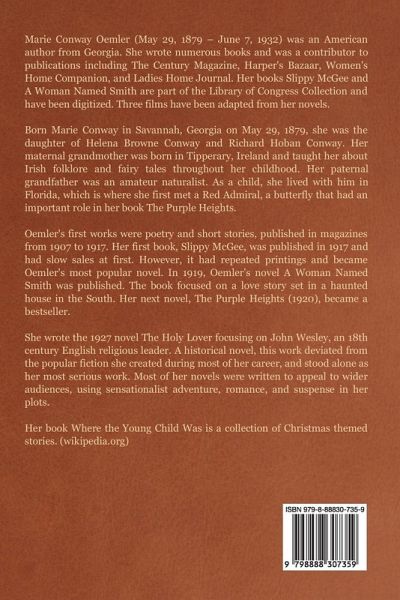 Marie Conway Oemler (May 29, 1879 – June 7, 1932) was an American author from Georgia. She wrote numerous books and was a contributor to publications including The Century Magazine, Harper's Bazaar, Women's Home Companion, and Ladies Home Journal. Her books Slippy McGee and A Woman Named Smith are part of the Library of Congress Collection and have been digitized. Three films have been adapted from her novels.

Born Marie Conway in Savannah, Georgia on May 29, 1879, she was the daughter of Helena Browne Conway and Richard Hoban Conway. Her maternal grandmother was born in Tipperary, Ireland and taught her about Irish folklore and fairy tales throughout her childhood. Her paternal grandfather was an amateur naturalist. As a child, she lived with him in Florida, which is where she first met a Red Admiral, a butterfly that had an important role in her book The Purple Heights.

Oemler's first works were poetry and short stories, published in magazines from 1907 to 1917. Her first book, Slippy McGee, was published in 1917 and had slow sales at first. However, it had repeated printings and became Oemler's most popular novel. In 1919, Oemler's novel A Woman Named Smith was published. The book focused on a love story set in a haunted house in the South. Her next novel, The Purple Heights (1920), became a bestseller.

She wrote the 1927 novel The Holy Lover focusing on John Wesley, an 18th century English religious leader. A historical novel, this work deviated from the popular fiction she created during most of her career, and stood alone as her most serious work. Most of her novels were written to appeal to wider audiences, using sensationalist adventure, romance, and suspense in her plots.

Her book Where the Young Child Was is a collection of Christmas themed stories. (wikipedia.org)

ISBN 979-8-88830-735-9

9 798888 307359